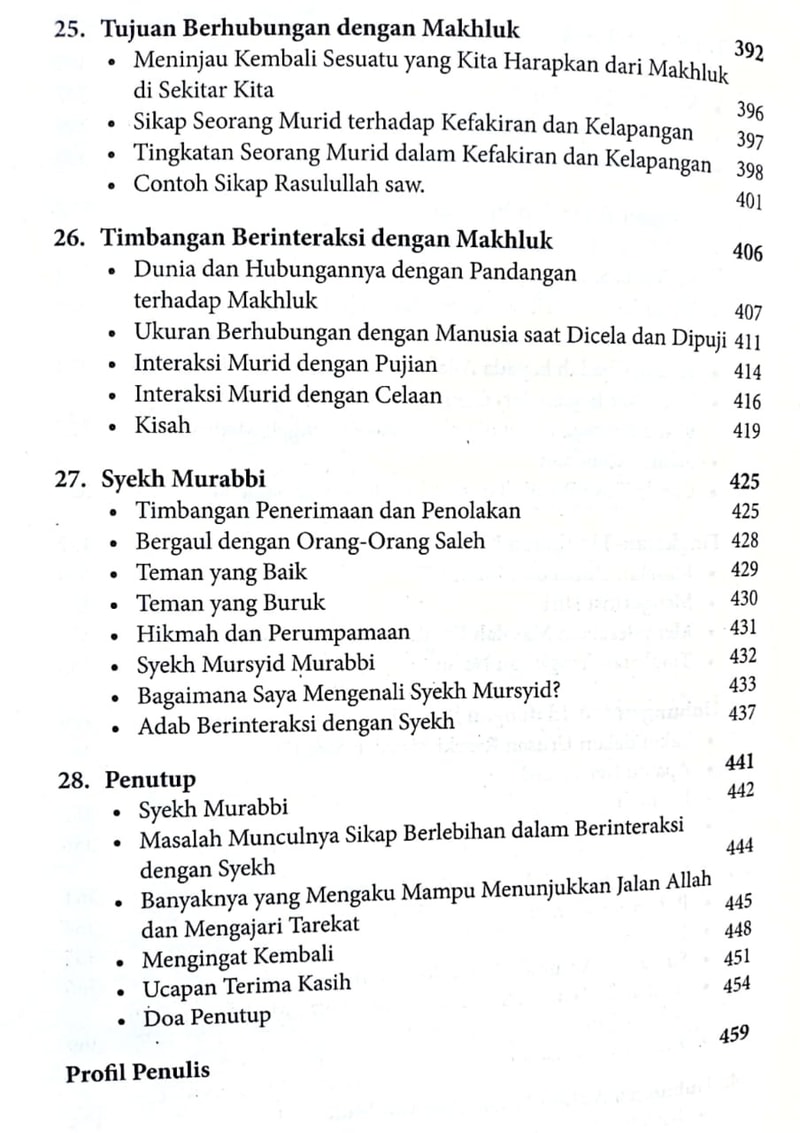 25. Tujuan Berhubungan dengan Makhluk 392
• Meninjau Kembali Sesuatu yang Kita Harapkan dari Makhluk di Sekitar Kita 396
• Sikap Seorang Murid terhadap Kefakiran dan Kelapangan 397
• Tingkatan Seorang Murid dalam Kefakiran dan Kelapangan 398
• Contoh Sikap Rasulullah saw. 401

26. Timbangan Berinteraksi dengan Makhluk 406
• Dunia dan Hubungannya dengan Pandangan terhadap Makhluk 407
• Ukuran Berhubungan dengan Manusia saat Dicela dan Dipuji 411
• Interaksi Murid dengan Pujian 414
• Interaksi Murid dengan Celaan 416
• Kisah 419

27. Syekh Murabbi 425
• Timbangan Penerimaan dan Penolakan 425
• Bergaul dengan Orang-Orang Saleh 428
• Teman yang Baik 429
• Teman yang Buruk 430
• Hikmah dan Perumpamaan 431
• Syekh Mursyid Murabbi 432
• Bagaimana Saya Mengenali Syekh Mursyid? 433
• Adab Berinteraksi dengan Syekh 437

28. Penutup 441
• Syekh Murabbi 442
• Masalah Munculnya Sikap Berlebihan dalam Berinteraksi dengan Syekh 444
• Banyaknya yang Mengaku Mampu Menunjukkan Jalan Allah dan Mengajari Tarekat 445
• Mengingat Kembali 448
• Ucapan Terima Kasih 451
• Doa Penutup 454

Profil Penulis 459